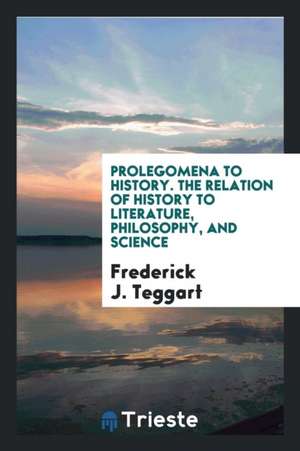 PROLEGOMENA TO HISTORY. THE RELATION OF HISTORY TO LITERATURE, PHILOSOPHY, AND SCIENCE

Frederick J. Teggart

Trieste